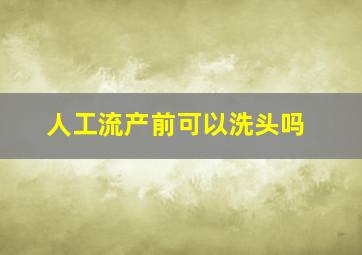 人工流产前可以洗头吗